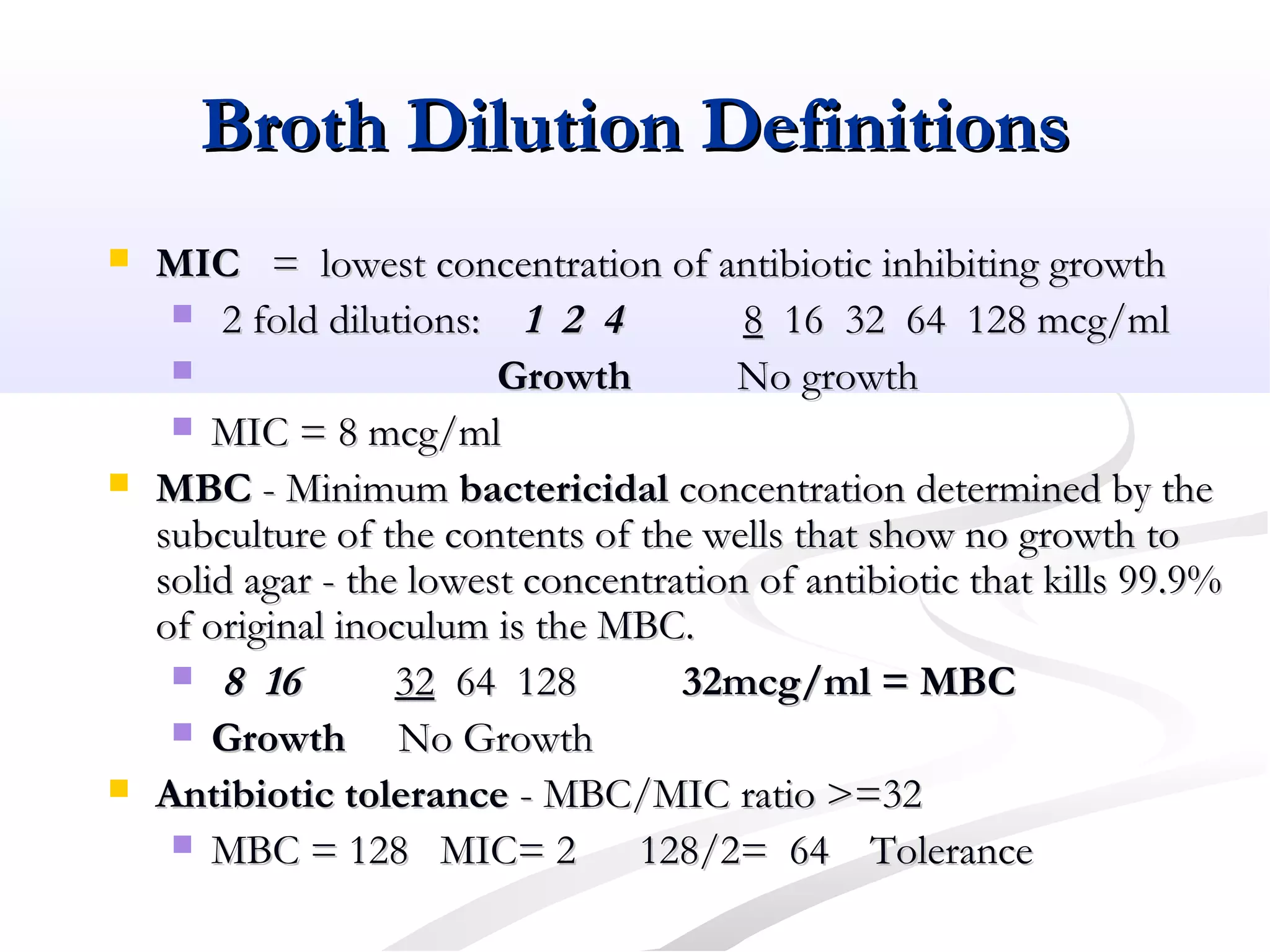 Broth Dilution Definitions

MIC = lowest concentration of antibiotic inhibiting growth

2 fold dilutions: 1 2 4 8 16 32 64 128 mcg/ml

Growth No growth

MIC = 8 mcg/ml

MBC - Minimum bactericidal concentration determined by the subculture of the contents of the wells that show no growth to solid agar - the lowest concentration of antibiotic that kills 99.9% of original inoculum is the MBC.

8 16 32 64 128 32mcg/ml = MBC

Growth No Growth

Antibiotic tolerance - MBC/MIC ratio >=32

MBC = 128 MIC= 2 128/2= 64 Tolerance